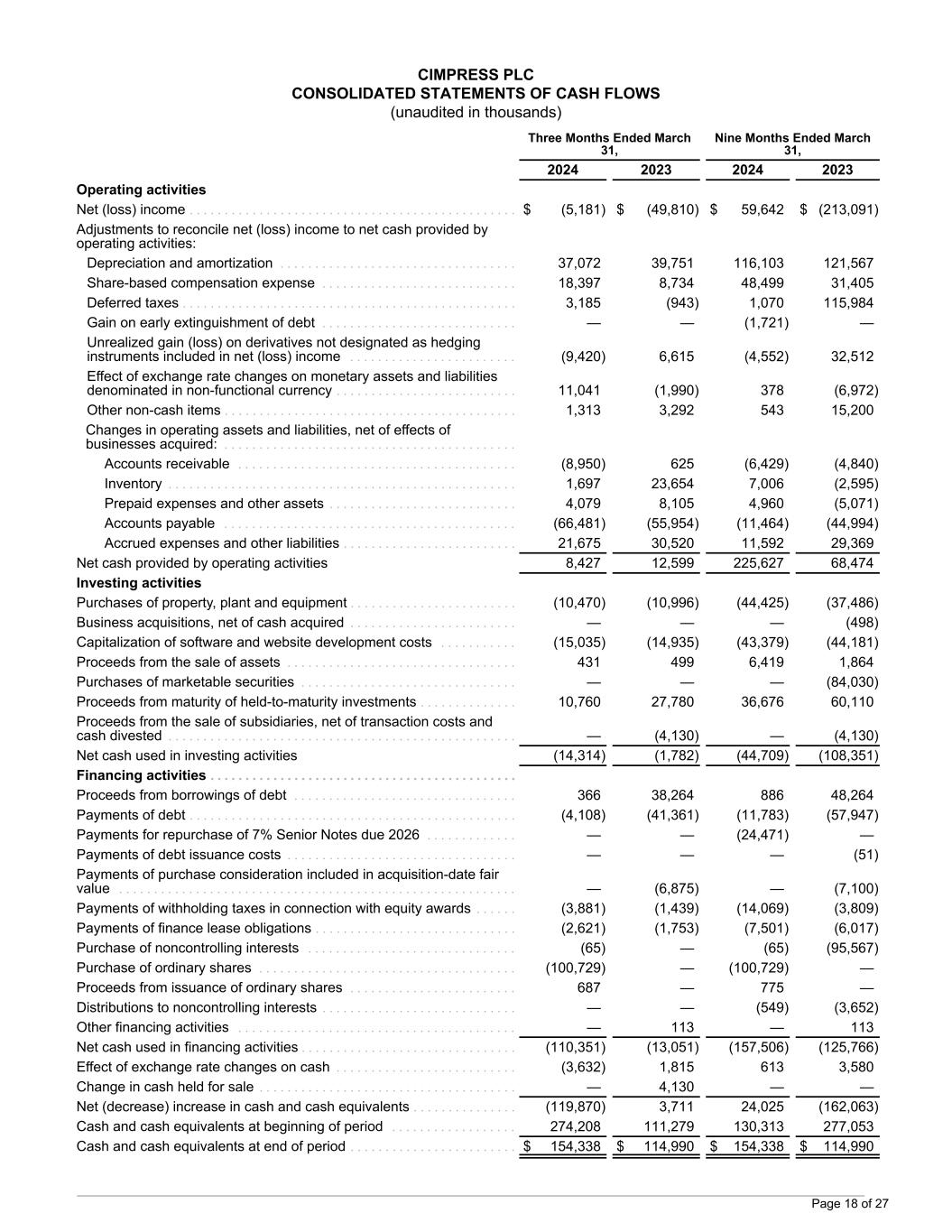 CIMPRESS PLC
CONSOLIDATED STATEMENTS OF CASH FLOWS
(unaudited in thousands)

| | Three Months Ended March 31, 2024 | Three Months Ended March 31, 2023 | Nine Months Ended March 31, 2024 | Nine Months Ended March 31, 2023 |
|---|---|---|---|---|
| **Operating activities** | | | | |
| Net (loss) income | $ (5,181) | $ (49,810) | $ 59,642 | $ (213,091) |
| Adjustments to reconcile net (loss) income to net cash provided by operating activities: | | | | |
| Depreciation and amortization | 37,072 | 39,751 | 116,103 | 121,567 |
| Share-based compensation expense | 18,397 | 8,734 | 48,499 | 31,405 |
| Deferred taxes | 3,185 | (943) | 1,070 | 115,984 |
| Gain on early extinguishment of debt | — | — | (1,721) | — |
| Unrealized gain (loss) on derivatives not designated as hedging instruments included in net (loss) income | (9,420) | 6,615 | (4,552) | 32,512 |
| Effect of exchange rate changes on monetary assets and liabilities denominated in non-functional currency | 11,041 | (1,990) | 378 | (6,972) |
| Other non-cash items | 1,313 | 3,292 | 543 | 15,200 |
| Changes in operating assets and liabilities, net of effects of businesses acquired: | | | | |
| Accounts receivable | (8,950) | 625 | (6,429) | (4,840) |
| Inventory | 1,697 | 23,654 | 7,006 | (2,595) |
| Prepaid expenses and other assets | 4,079 | 8,105 | 4,960 | (5,071) |
| Accounts payable | (66,481) | (55,954) | (11,464) | (44,994) |
| Accrued expenses and other liabilities | 21,675 | 30,520 | 11,592 | 29,369 |
| Net cash provided by operating activities | 8,427 | 12,599 | 225,627 | 68,474 |
| **Investing activities** | | | | |
| Purchases of property, plant and equipment | (10,470) | (10,996) | (44,425) | (37,486) |
| Business acquisitions, net of cash acquired | — | — | — | (498) |
| Capitalization of software and website development costs | (15,035) | (14,935) | (43,379) | (44,181) |
| Proceeds from the sale of assets | 431 | 499 | 6,419 | 1,864 |
| Purchases of marketable securities | — | — | — | (84,030) |
| Proceeds from maturity of held-to-maturity investments | 10,760 | 27,780 | 36,676 | 60,110 |
| Proceeds from the sale of subsidiaries, net of transaction costs and cash divested | — | (4,130) | — | (4,130) |
| Net cash used in investing activities | (14,314) | (1,782) | (44,709) | (108,351) |
| **Financing activities** | | | | |
| Proceeds from borrowings of debt | 366 | 38,264 | 886 | 48,264 |
| Payments of debt | (4,108) | (41,361) | (11,783) | (57,947) |
| Payments for repurchase of 7% Senior Notes due 2026 | — | — | (24,471) | — |
| Payments of debt issuance costs | — | — | — | (51) |
| Payments of purchase consideration included in acquisition-date fair value | — | (6,875) | — | (7,100) |
| Payments of withholding taxes in connection with equity awards | (3,881) | (1,439) | (14,069) | (3,809) |
| Payments of finance lease obligations | (2,621) | (1,753) | (7,501) | (6,017) |
| Purchase of noncontrolling interests | (65) | — | (65) | (95,567) |
| Purchase of ordinary shares | (100,729) | — | (100,729) | — |
| Proceeds from issuance of ordinary shares | 687 | — | 775 | — |
| Distributions to noncontrolling interests | — | — | (549) | (3,652) |
| Other financing activities | — | 113 | — | 113 |
| Net cash used in financing activities | (110,351) | (13,051) | (157,506) | (125,766) |
| Effect of exchange rate changes on cash | (3,632) | 1,815 | 613 | 3,580 |
| Change in cash held for sale | — | 4,130 | — | — |
| Net (decrease) increase in cash and cash equivalents | (119,870) | 3,711 | 24,025 | (162,063) |
| Cash and cash equivalents at beginning of period | 274,208 | 111,279 | 130,313 | 277,053 |
| Cash and cash equivalents at end of period | $ 154,338 | $ 114,990 | $ 154,338 | $ 114,990 |

Page 18 of 27